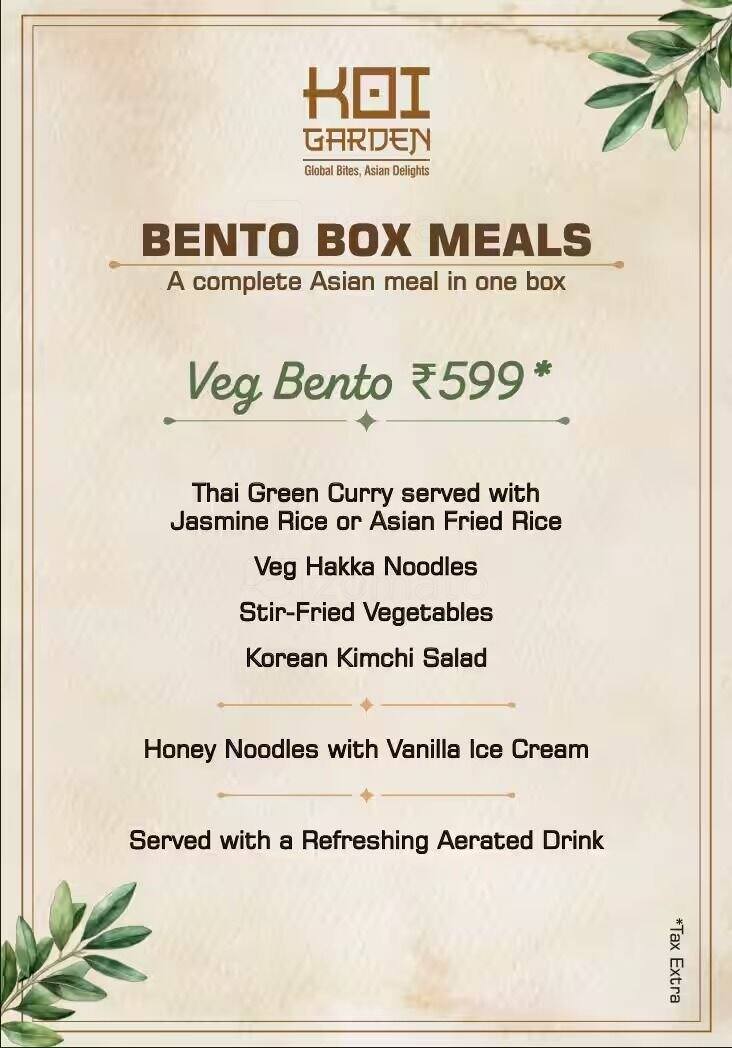 KOI GARDEN
Global Bites, Asian Delights

BENTO BOX MEALS
A complete Asian meal in one box

Veg Bento ₹599 *

Thai Green Curry served with Jasmine Rice or Asian Fried Rice

Veg Hakka Noodles

Stir-Fried Vegetables

Korean Kimchi Salad

Honey Noodles with Vanilla Ice Cream

Served with a Refreshing Aerated Drink

*Tax Extra